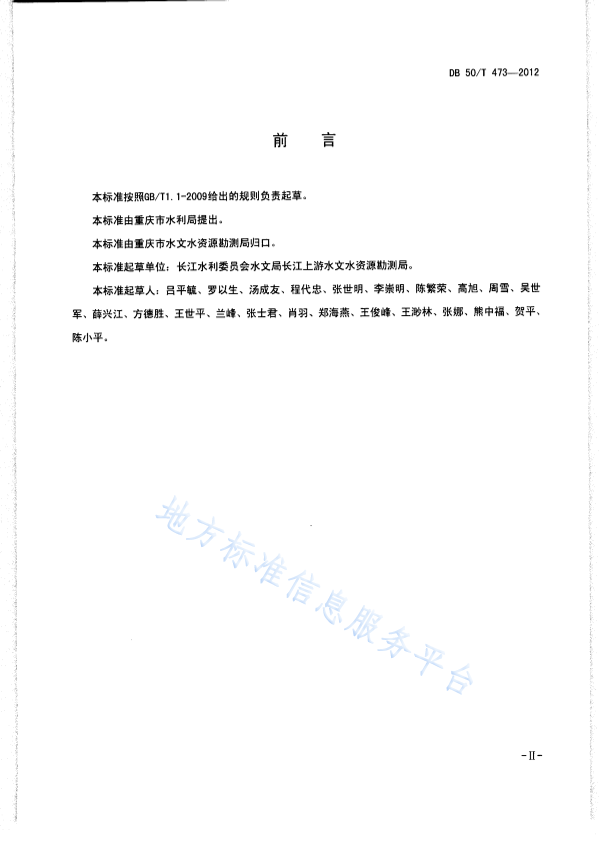 DB 50/T 473—2012

前　言

本标准按照GB/T1.1-2009给出的规则负责起草。

本标准由重庆市水利局提出。

本标准由重庆市水文水资源勘测局归口。

本标准起草单位：长江水利委员会水文局长江上游水文水资源勘测局。

本标准起草人：吕平毓、罗以生、汤成友、程代忠、张世明、李崇明、陈繁荣、高旭、周雪、吴世军、薛兴江、方德胜、王世平、兰峰、张士君、肖羽、郑海燕、王俊峰、王渺林、张娜、熊中福、贺平、陈小平。

地方标准信息服务平台

-II-